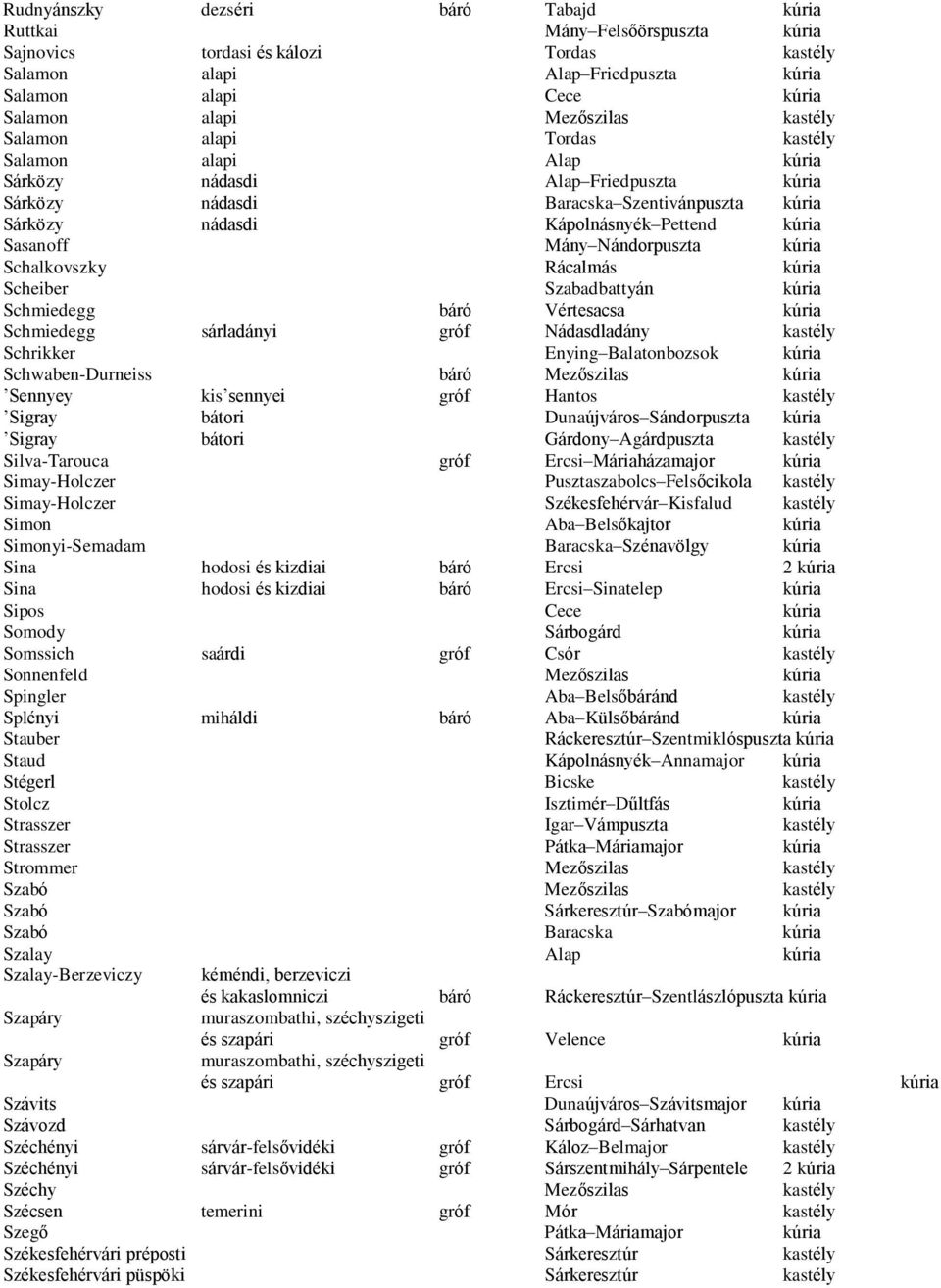 | | | | | |
|---|---|---|---|---|
| Rudnyánszky | dezséri | báró | Tabajd | kúria |
| Ruttkai | | | Mány–Felsőőrspuszta | kúria |
| Sajnovics | tordasi és kálozi | | Tordas | kastély |
| Salamon | alapi | | Alap–Friedpuszta | kúria |
| Salamon | alapi | | Cece | kúria |
| Salamon | alapi | | Mezőszilas | kastély |
| Salamon | alapi | | Tordas | kastély |
| Salamon | alapi | | Alap | kúria |
| Sárközy | nádasdi | | Alap–Friedpuszta | kúria |
| Sárközy | nádasdi | | Baracska–Szentivánpuszta | kúria |
| Sárközy | nádasdi | | Kápolnásnyék–Pettend | kúria |
| Sasanoff | | | Mány–Nándorpuszta | kúria |
| Schalkovszky | | | Rácalmás | kúria |
| Scheiber | | | Szabadbattyán | kúria |
| Schmiedegg | | báró | Vértesacsa | kúria |
| Schmiedegg | sárladányi | gróf | Nádasdladány | kastély |
| Schrikker | | | Enying–Balatonbozsok | kúria |
| Schwaben-Durneiss | | báró | Mezőszilas | kúria |
| ’Sennyey | kis’sennyei | gróf | Hantos | kastély |
| ’Sigray | bátori | | Dunaújváros–Sándorpuszta | kúria |
| ’Sigray | bátori | | Gárdony–Agárdpuszta | kastély |
| Silva-Tarouca | | gróf | Ercsi–Máriaházamajor | kúria |
| Simay-Holczer | | | Pusztaszabolcs–Felsőcikola | kastély |
| Simay-Holczer | | | Székesfehérvár–Kisfalud | kastély |
| Simon | | | Aba–Belsőkajtor | kúria |
| Simonyi-Semadam | | | Baracska–Szénavölgy | kúria |
| Sina | hodosi és kizdiai | báró | Ercsi | 2 kúria |
| Sina | hodosi és kizdiai | báró | Ercsi–Sinatelep | kúria |
| Sipos | | | Cece | kúria |
| Somody | | | Sárbogárd | kúria |
| Somssich | saárdi | gróf | Csór | kastély |
| Sonnenfeld | | | Mezőszilas | kúria |
| Spingler | | | Aba–Belsőbáránd | kastély |
| Splényi | miháldi | báró | Aba–Külsőbáránd | kúria |
| Stauber | | | Ráckeresztúr–Szentmiklóspuszta | kúria |
| Staud | | | Kápolnásnyék–Annamajor | kúria |
| Stégerl | | | Bicske | kastély |
| Stolcz | | | Isztimér–Dűltfás | kúria |
| Strasszer | | | Igar–Vámpuszta | kastély |
| Strasszer | | | Pátka–Máriamajor | kúria |
| Strommer | | | Mezőszilas | kastély |
| Szabó | | | Mezőszilas | kastély |
| Szabó | | | Sárkeresztúr–Szabómajor | kúria |
| Szabó | | | Baracska | kúria |
| Szalay | | | Alap | kúria |
| Szalay-Berzeviczy | kéméndi, berzeviczi és kakaslomniczi | báró | Ráckeresztúr–Szentlászlópuszta | kúria |
| Szapáry | muraszombathi, széchyszigeti és szapári | gróf | Velence | kúria |
| Szapáry | muraszombathi, széchyszigeti és szapári | gróf | Ercsi | kúria |
| Szávits | | | Dunaújváros–Szávitsmajor | kúria |
| Szávozd | | | Sárbogárd–Sárhatvan | kastély |
| Széchényi | sárvár-felsővidéki | gróf | Káloz–Belmajor | kastély |
| Széchényi | sárvár-felsővidéki | gróf | Sárszentmihály–Sárpentele | 2 kúria |
| Széchy | | | Mezőszilas | kastély |
| Szécsen | temerini | gróf | Mór | kastély |
| Szegő | | | Pátka–Máriamajor | kúria |
| Székesfehérvári préposti | | | Sárkeresztúr | kastély |
| Székesfehérvári püspöki | | | Sárkeresztúr | kastély |